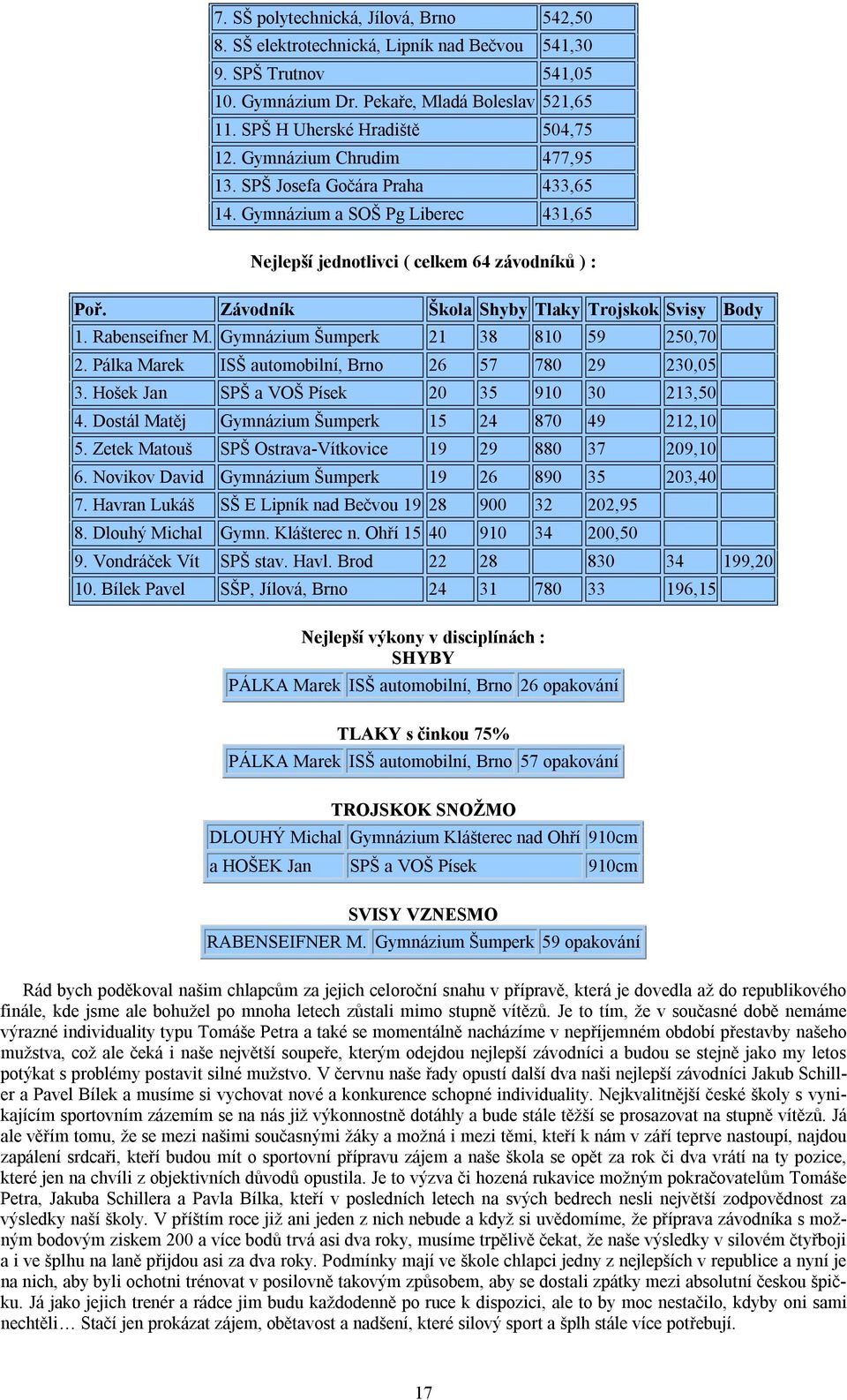 | | |
|---|---|
| 7. SŠ polytechnická, Jílová, Brno | 542,50 |
| 8. SŠ elektrotechnická, Lipník nad Bečvou | 541,30 |
| 9. SPŠ Trutnov | 541,05 |
| 10. Gymnázium Dr. Pekaře, Mladá Boleslav | 521,65 |
| 11. SPŠ H Uherské Hradiště | 504,75 |
| 12. Gymnázium Chrudim | 477,95 |
| 13. SPŠ Josefa Gočára Praha | 433,65 |
| 14. Gymnázium a SOŠ Pg Liberec | 431,65 |

Nejlepší jednotlivci ( celkem 64 závodníků ) :

| Poř. | Závodník | Škola | Shyby | Tlaky | Trojskok | Svisy | Body |
|---|---|---|---|---|---|---|---|
| 1. Rabenseifner M. | Gymnázium Šumperk | 21 | 38 | 810 | 59 | 250,70 | |
| 2. Pálka Marek | ISŠ automobilní, Brno | 26 | 57 | 780 | 29 | 230,05 | |
| 3. Hošek Jan | SPŠ a VOŠ Písek | 20 | 35 | 910 | 30 | 213,50 | |
| 4. Dostál Matěj | Gymnázium Šumperk | 15 | 24 | 870 | 49 | 212,10 | |
| 5. Zetek Matouš | SPŠ Ostrava-Vítkovice | 19 | 29 | 880 | 37 | 209,10 | |
| 6. Novikov David | Gymnázium Šumperk | 19 | 26 | 890 | 35 | 203,40 | |
| 7. Havran Lukáš | SŠ E Lipník nad Bečvou 19 | 28 | 900 | 32 | 202,95 | | |
| 8. Dlouhý Michal | Gymn. Klášterec n. Ohří 15 | 40 | 910 | 34 | 200,50 | | |
| 9. Vondráček Vít | SPŠ stav. Havl. Brod | 22 | 28 | | 830 | 34 | 199,20 |
| 10. Bílek Pavel | SŠP, Jílová, Brno | 24 | 31 | 780 | 33 | 196,15 | |

Nejlepší výkony v disciplínách :
SHYBY

| | | |
|---|---|---|
| PÁLKA Marek | ISŠ automobilní, Brno | 26 opakování |

TLAKY s činkou 75%

| | | |
|---|---|---|
| PÁLKA Marek | ISŠ automobilní, Brno | 57 opakování |

TROJSKOK SNOŽMO

| | | |
|---|---|---|
| DLOUHÝ Michal | Gymnázium Klášterec nad Ohří | 910cm |
| a HOŠEK Jan | SPŠ a VOŠ Písek | 910cm |

SVISY VZNESMO

| | | |
|---|---|---|
| RABENSEIFNER M. | Gymnázium Šumperk | 59 opakování |

Rád bych poděkoval našim chlapcům za jejich celoroční snahu v přípravě, která je dovedla až do republikového finále, kde jsme ale bohužel po mnoha letech zůstali mimo stupně vítězů. Je to tím, že v současné době nemáme výrazné individuality typu Tomáše Petra a také se momentálně nacházíme v nepříjemném období přestavby našeho mužstva, což ale čeká i naše největší soupeře, kterým odejdou nejlepší závodníci a budou se stejně jako my letos potýkat s problémy postavit silné mužstvo. V červnu naše řady opustí další dva naši nejlepší závodníci Jakub Schiller a Pavel Bílek a musíme si vychovat nové a konkurence schopné individuality. Nejkvalitnější české školy s vynikajícím sportovním zázemím se na nás již výkonnostně dotáhly a bude stále těžší se prosazovat na stupně vítězů. Já ale věřím tomu, že se mezi našimi současnými žáky a možná i mezi těmi, kteří k nám v září teprve nastoupí, najdou zapálení srdcaři, kteří budou mít o sportovní přípravu zájem a naše škola se opět za rok či dva vrátí na ty pozice, které jen na chvíli z objektivních důvodů opustila. Je to výzva či hozená rukavice možným pokračovatelům Tomáše Petra, Jakuba Schillera a Pavla Bílka, kteří v posledních letech na svých bedrech nesli největší zodpovědnost za výsledky naší školy. V příštím roce již ani jeden z nich nebude a když si uvědomíme, že příprava závodníka s možným bodovým ziskem 200 a více bodů trvá asi dva roky, musíme trpělivě čekat, že naše výsledky v silovém čtyřboji a i ve šplhu na laně přijdou asi za dva roky. Podmínky mají ve škole chlapci jedny z nejlepších v republice a nyní je na nich, aby byli ochotni trénovat v posilovně takovým způsobem, aby se dostali zpátky mezi absolutní českou špičku. Já jako jejich trenér a rádce jim budu každodenně po ruce k dispozici, ale to by moc nestačilo, kdyby oni sami nechtěli… Stačí jen prokázat zájem, obětavost a nadšení, které silový sport a šplh stále více potřebují.

17